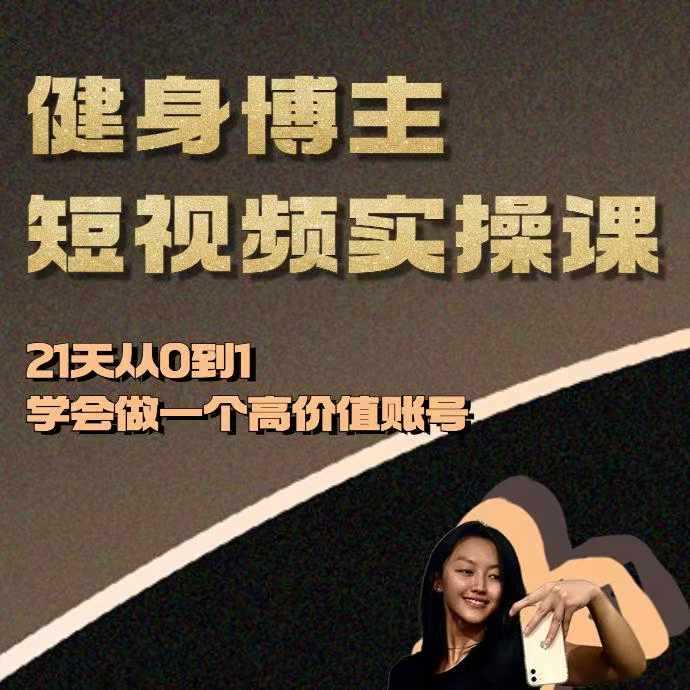 健身博主
短视频实操课

21天从0到1
学会做一个高价值账号